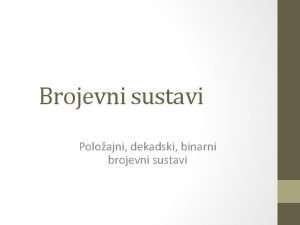 Brojevni sustavi

Položajni, dekadski, binarni brojevni sustavi